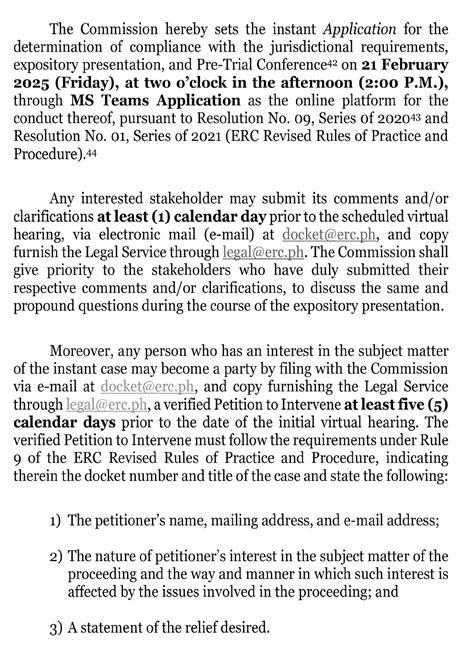 The Commission hereby sets the instant Application for the determination of compliance with the jurisdictional requirements, expository presentation, and Pre-Trial Conference$^{42}$ on 21 February 2025 (Friday), at two o'clock in the afternoon (2:00 P.M.), through MS Teams Application as the online platform for the conduct thereof, pursuant to Resolution No. 09, Series of 2020$^{43}$ and Resolution No. 01, Series of 2021 (ERC Revised Rules of Practice and Procedure).$^{44}$

Any interested stakeholder may submit its comments and/or clarifications at least (1) calendar day prior to the scheduled virtual hearing, via electronic mail (e-mail) at docket@erc.ph, and copy furnish the Legal Service through legal@erc.ph. The Commission shall give priority to the stakeholders who have duly submitted their respective comments and/or clarifications, to discuss the same and propound questions during the course of the expository presentation.

Moreover, any person who has an interest in the subject matter of the instant case may become a party by filing with the Commission via e-mail at docket@erc.ph, and copy furnishing the Legal Service through legal@erc.ph, a verified Petition to Intervene at least five (5) calendar days prior to the date of the initial virtual hearing. The verified Petition to Intervene must follow the requirements under Rule 9 of the ERC Revised Rules of Practice and Procedure, indicating therein the docket number and title of the case and state the following:

1) The petitioner's name, mailing address, and e-mail address;

2) The nature of petitioner's interest in the subject matter of the proceeding and the way and manner in which such interest is affected by the issues involved in the proceeding; and

3) A statement of the relief desired.